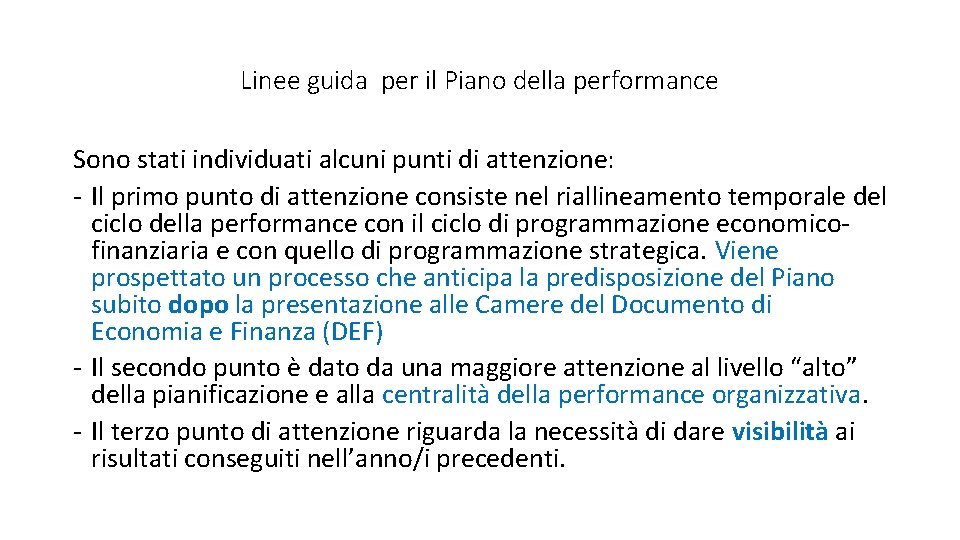 Linee guida per il Piano della performance

Sono stati individuati alcuni punti di attenzione:
- Il primo punto di attenzione consiste nel riallineamento temporale del ciclo della performance con il ciclo di programmazione economico-finanziaria e con quello di programmazione strategica. Viene prospettato un processo che anticipa la predisposizione del Piano subito dopo la presentazione alle Camere del Documento di Economia e Finanza (DEF)
- Il secondo punto è dato da una maggiore attenzione al livello “alto” della pianificazione e alla centralità della performance organizzativa.
- Il terzo punto di attenzione riguarda la necessità di dare visibilità ai risultati conseguiti nell’anno/i precedenti.